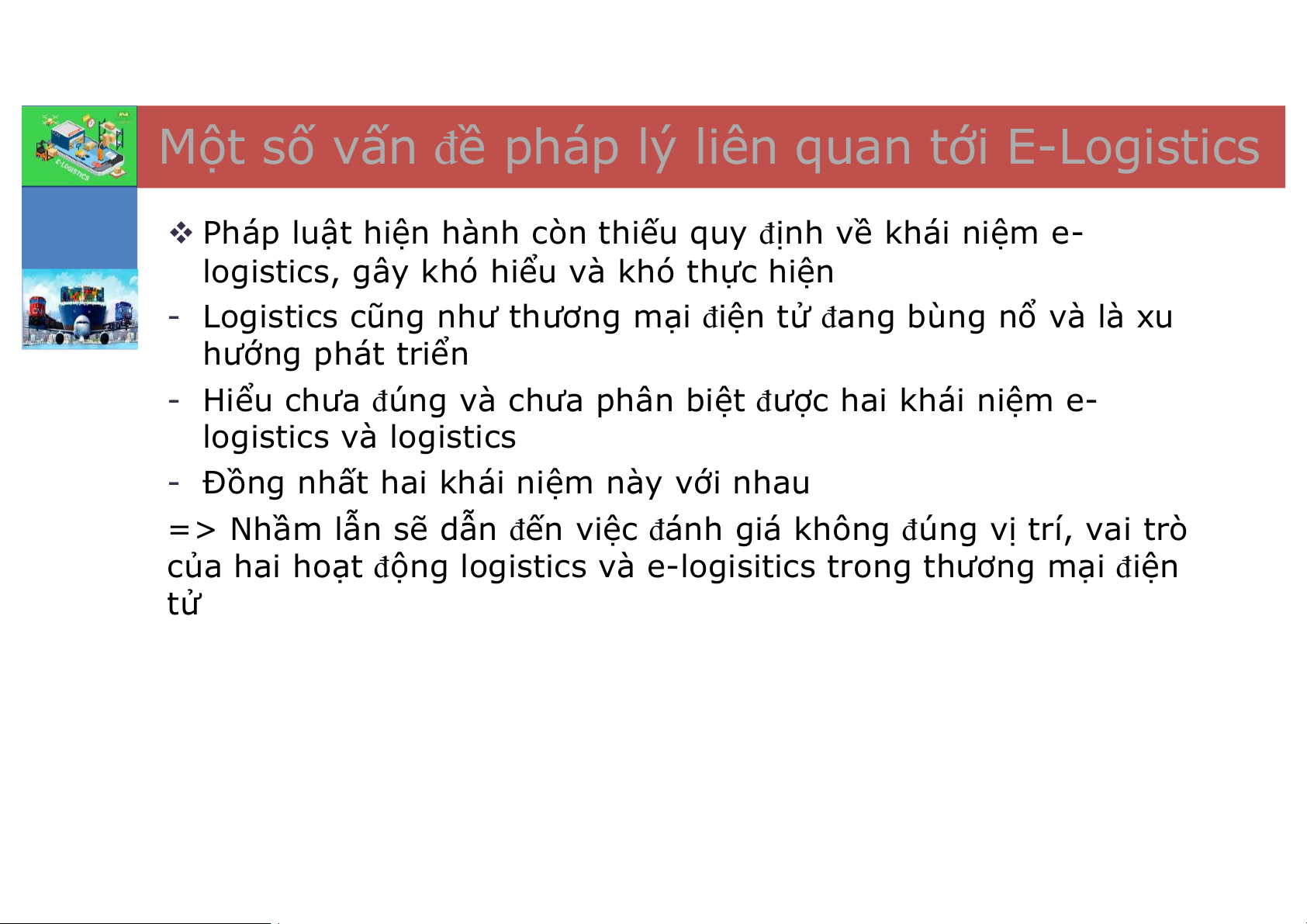 Một số vấn đề pháp lý liên quan tới E-Logistics

❖ Pháp luật hiện hành còn thiếu quy định về khái niệm e-logistics, gây khó hiểu và khó thực hiện

- Logistics cũng như thương mại điện tử đang bùng nổ và là xu hướng phát triển

- Hiểu chưa đúng và chưa phân biệt được hai khái niệm e-logistics và logistics

- Đồng nhất hai khái niệm này với nhau

=> Nhầm lẫn sẽ dẫn đến việc đánh giá không đúng vị trí, vai trò của hai hoạt động logistics và e-logisitics trong thương mại điện tử